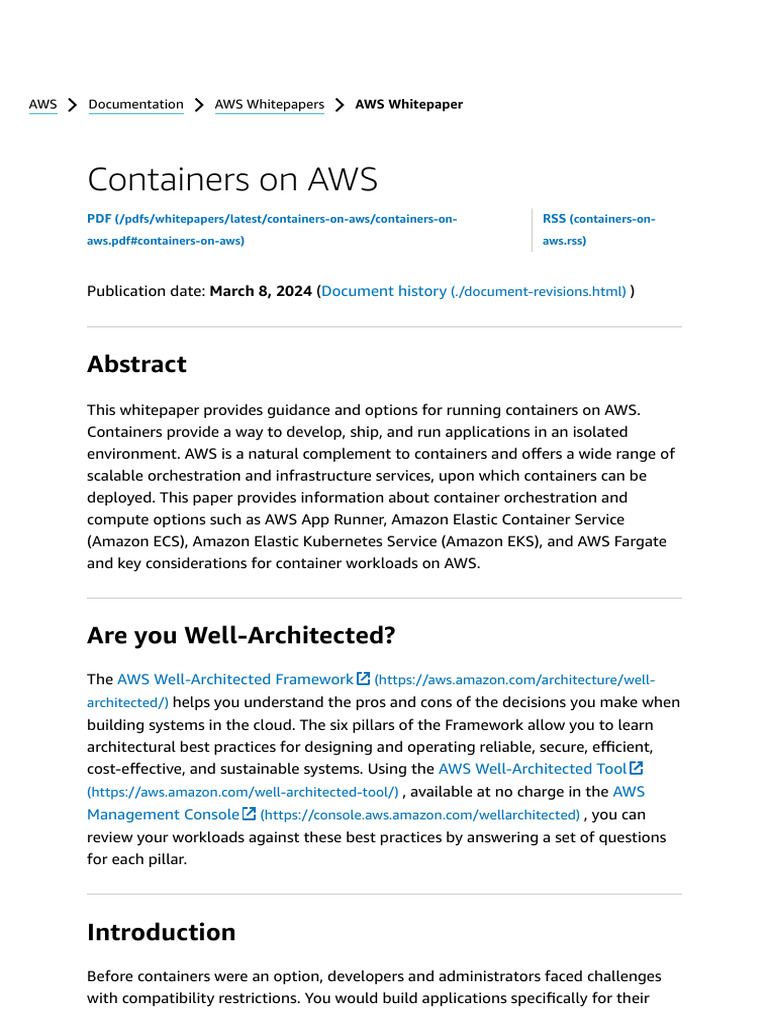 AWS > Documentation > AWS Whitepapers > AWS Whitepaper

Containers on AWS

PDF (/pdfs/whitepapers/latest/containers-on-aws/containers-on-aws.pdf#containers-on-aws)

RSS (containers-on-aws.rss)

Publication date: March 8, 2024 (Document history (./document-revisions.html) )

Abstract

This whitepaper provides guidance and options for running containers on AWS. Containers provide a way to develop, ship, and run applications in an isolated environment. AWS is a natural complement to containers and offers a wide range of scalable orchestration and infrastructure services, upon which containers can be deployed. This paper provides information about container orchestration and compute options such as AWS App Runner, Amazon Elastic Container Service (Amazon ECS), Amazon Elastic Kubernetes Service (Amazon EKS), and AWS Fargate and key considerations for container workloads on AWS.

Are you Well-Architected?

The AWS Well-Architected Framework (https://aws.amazon.com/architecture/well-architected/) helps you understand the pros and cons of the decisions you make when building systems in the cloud. The six pillars of the Framework allow you to learn architectural best practices for designing and operating reliable, secure, efficient, cost-effective, and sustainable systems. Using the AWS Well-Architected Tool (https://aws.amazon.com/well-architected-tool/) , available at no charge in the AWS Management Console (https://console.aws.amazon.com/wellarchitected) , you can review your workloads against these best practices by answering a set of questions for each pillar.

Introduction

Before containers were an option, developers and administrators faced challenges with compatibility restrictions. You would build applications specifically for their